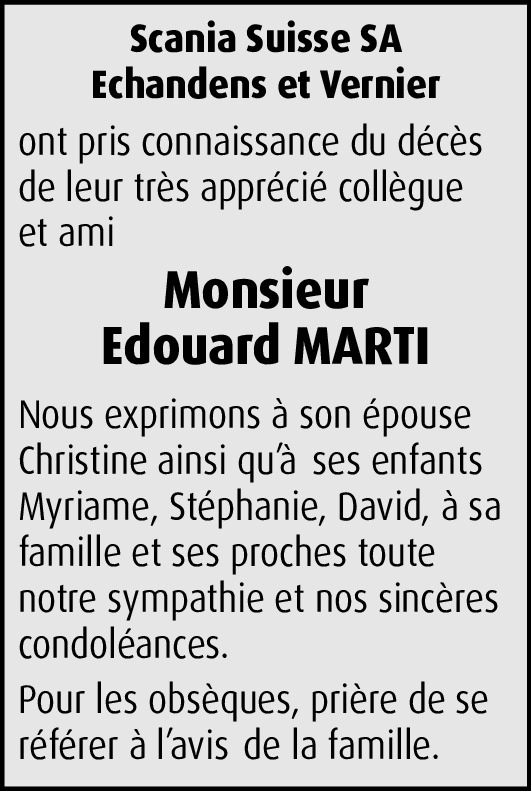 Scania Suisse SA
Echandens et Vernier

ont pris connaissance du décès de leur très apprécié collègue et ami

Monsieur
Edouard MARTI

Nous exprimons à son épouse Christine ainsi qu'à ses enfants Myriame, Stéphanie, David, à sa famille et ses proches toute notre sympathie et nos sincères condoléances.

Pour les obsèques, prière de se référer à l'avis de la famille.